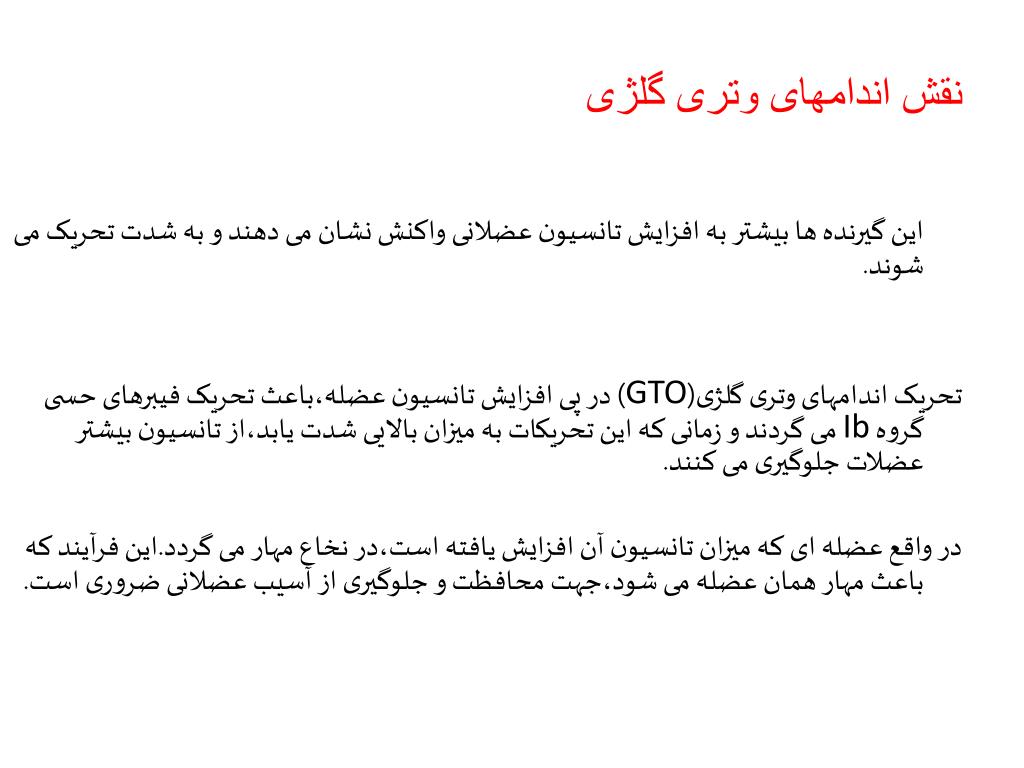 نقش اندامهای وتری گلژی

این گیرنده ها بیشتر به افزایش تانسیون عضلانی واکنش نشان می دهند و به شدت تحریک می شوند.

تحریک اندامهای وتری گلژی(GTO) در پی افزایش تانسیون عضله،باعث تحریک فیبرهای حسی گروه Ib می گردند و زمانی که این تحریکات به میزان بالایی شدت یابد،از تانسیون بیشتر عضلات جلوگیری می کنند.

در واقع عضله ای که میزان تانسیون آن افزایش یافته است،در نخاع مهار می گردد.این فرآیند که باعث مهار همان عضله می شود،جهت محافظت و جلوگیری از آسیب عضلانی ضروری است.